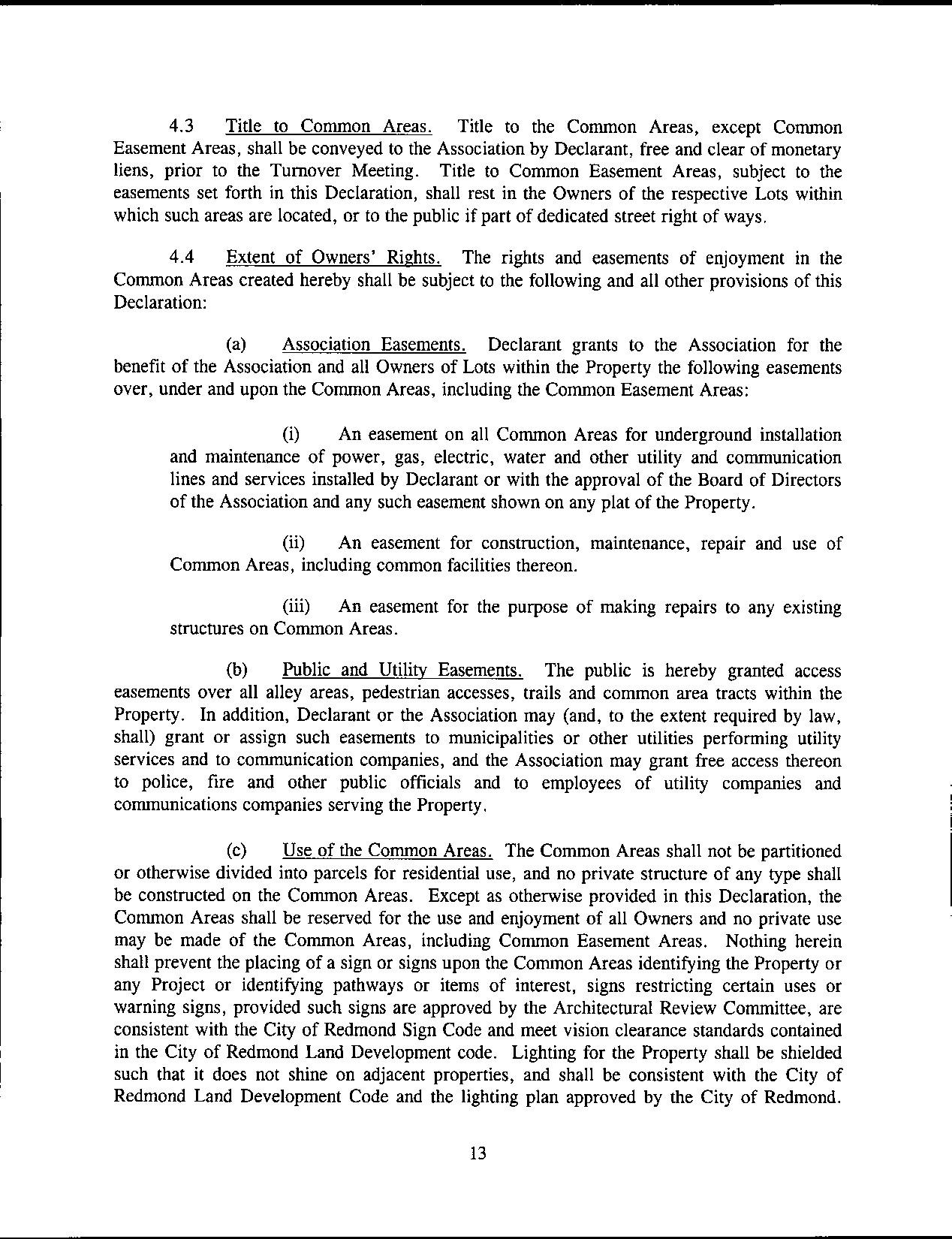 4.3 Title to Common Areas. Title to the Common Areas, except Common Easement Areas, shall be conveyed to the Association by Declarant, free and clear of monetary liens, prior to the Turnover Meeting. Title to Common Easement Areas, subject to the easements set forth in this Declaration, shall rest in the Owners of the respective Lots within which such areas are located, or to the public if part of dedicated street right of ways.

4.4 Extent of Owners' Rights. The rights and easements of enjoyment in the Common Areas created hereby shall be subject to the following and all other provisions of this Declaration:

(a) Association Easements. Declarant grants to the Association for the benefit of the Association and all Owners of Lots within the Property the following easements over, under and upon the Common Areas, including the Common Easement Areas:

(i) An easement on all Common Areas for underground installation and maintenance of power, gas, electric, water and other utility and communication lines and services installed by Declarant or with the approval of the Board of Directors of the Association and any such easement shown on any plat of the Property.

(ii) An easement for construction, maintenance, repair and use of Common Areas, including common facilities thereon.

(iii) An easement for the purpose of making repairs to any existing structures on Common Areas.

(b) Public and Utility Easements. The public is hereby granted access easements over all alley areas, pedestrian accesses, trails and common area tracts within the Property. In addition, Declarant or the Association may (and, to the extent required by law, shall) grant or assign such easements to municipalities or other utilities performing utility services and to communication companies, and the Association may grant free access thereon to police, fire and other public officials and to employees of utility companies and communications companies serving the Property.

(c) Use of the Common Areas. The Common Areas shall not be partitioned or otherwise divided into parcels for residential use, and no private structure of any type shall be constructed on the Common Areas. Except as otherwise provided in this Declaration, the Common Areas shall be reserved for the use and enjoyment of all Owners and no private use may be made of the Common Areas, including Common Easement Areas. Nothing herein shall prevent the placing of a sign or signs upon the Common Areas identifying the Property or any Project or identifying pathways or items of interest, signs restricting certain uses or warning signs, provided such signs are approved by the Architectural Review Committee, are consistent with the City of Redmond Sign Code and meet vision clearance standards contained in the City of Redmond Land Development code. Lighting for the Property shall be shielded such that it does not shine on adjacent properties, and shall be consistent with the City of Redmond Land Development Code and the lighting plan approved by the City of Redmond.

13